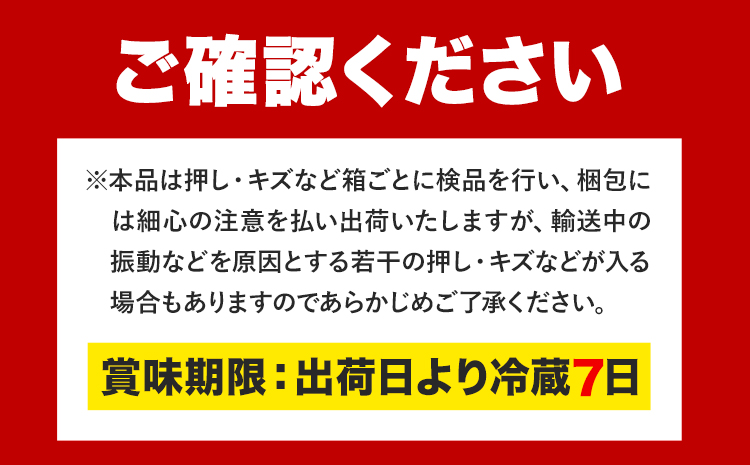 ご確認ください

※本品は押し・キズなど箱ごとに検品を行い、梱包には細心の注意を払い出荷いたしますが、輸送中の振動などを原因とする若干の押し・キズなどが入る場合もありますのであらかじめご了承ください。

賞味期限：出荷日より冷蔵7日